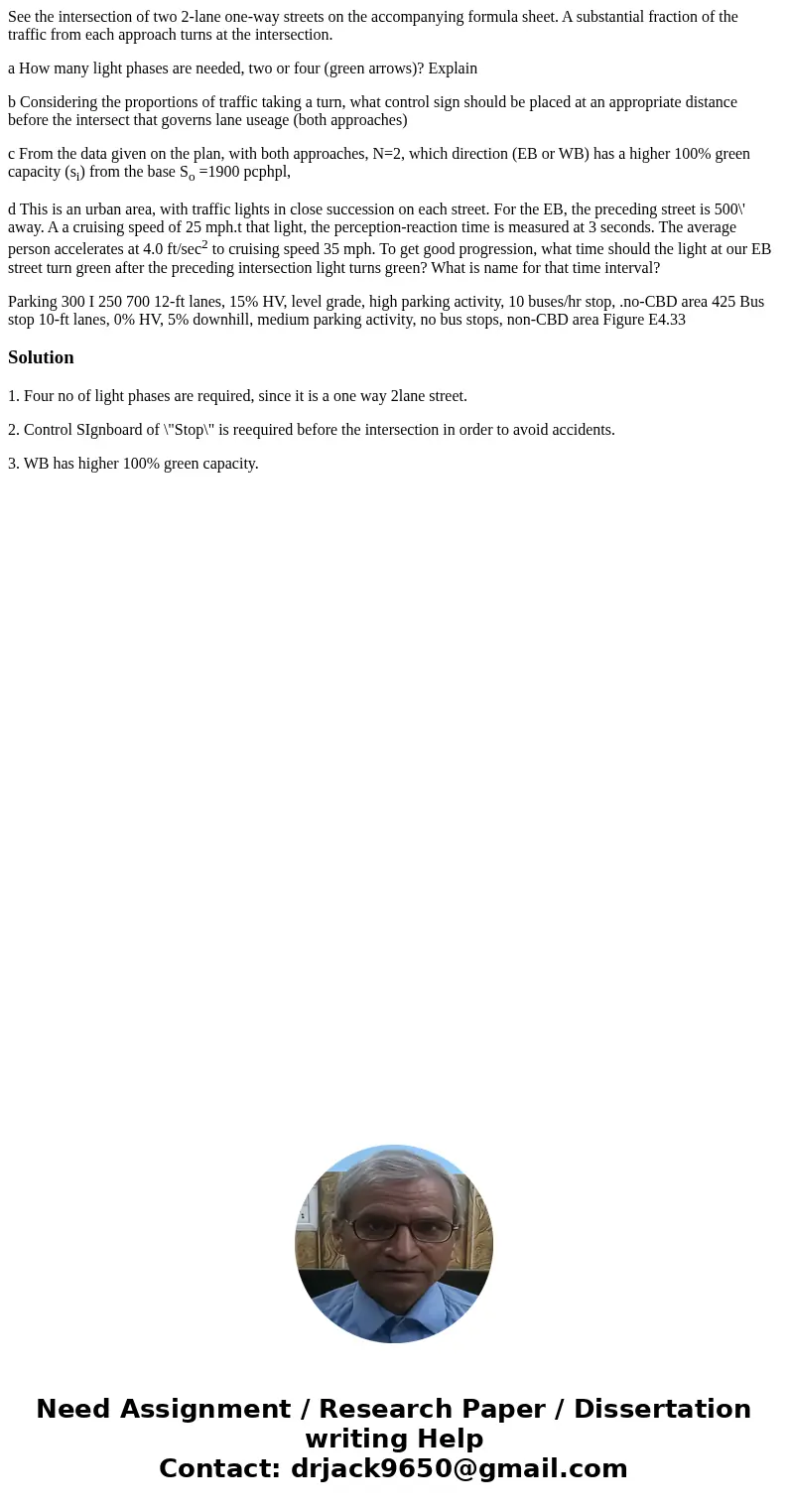 See the intersection of two 2-lane one-way streets on the accompanying formula sheet. A substantial fraction of the traffic from each approach turns at the intersection.

a How many light phases are needed, two or four (green arrows)? Explain

b Considering the proportions of traffic taking a turn, what control sign should be placed at an appropriate distance before the intersect that governs lane useage (both approaches)

c From the data given on the plan, with both approaches, N=2, which direction (EB or WB) has a higher 100% green capacity ($s_i$) from the base $S_o$ =1900 pcphpl,

d This is an urban area, with traffic lights in close succession on each street. For the EB, the preceding street is 500\' away. A a cruising speed of 25 mph.t that light, the perception-reaction time is measured at 3 seconds. The average person accelerates at 4.0 ft/sec$^2$ to cruising speed 35 mph. To get good progression, what time should the light at our EB street turn green after the preceding intersection light turns green? What is name for that time interval?

Parking 300 I 250 700 12-ft lanes, 15% HV, level grade, high parking activity, 10 buses/hr stop, .no-CBD area 425 Bus stop 10-ft lanes, 0% HV, 5% downhill, medium parking activity, no bus stops, non-CBD area Figure E4.33

Solution

1. Four no of light phases are required, since it is a one way 2lane street.

2. Control SIgnboard of \"Stop\" is reequired before the intersection in order to avoid accidents.

3. WB has higher 100% green capacity.

Need Assignment / Research Paper / Dissertation writing Help
Contact: drjack9650@gmail.com